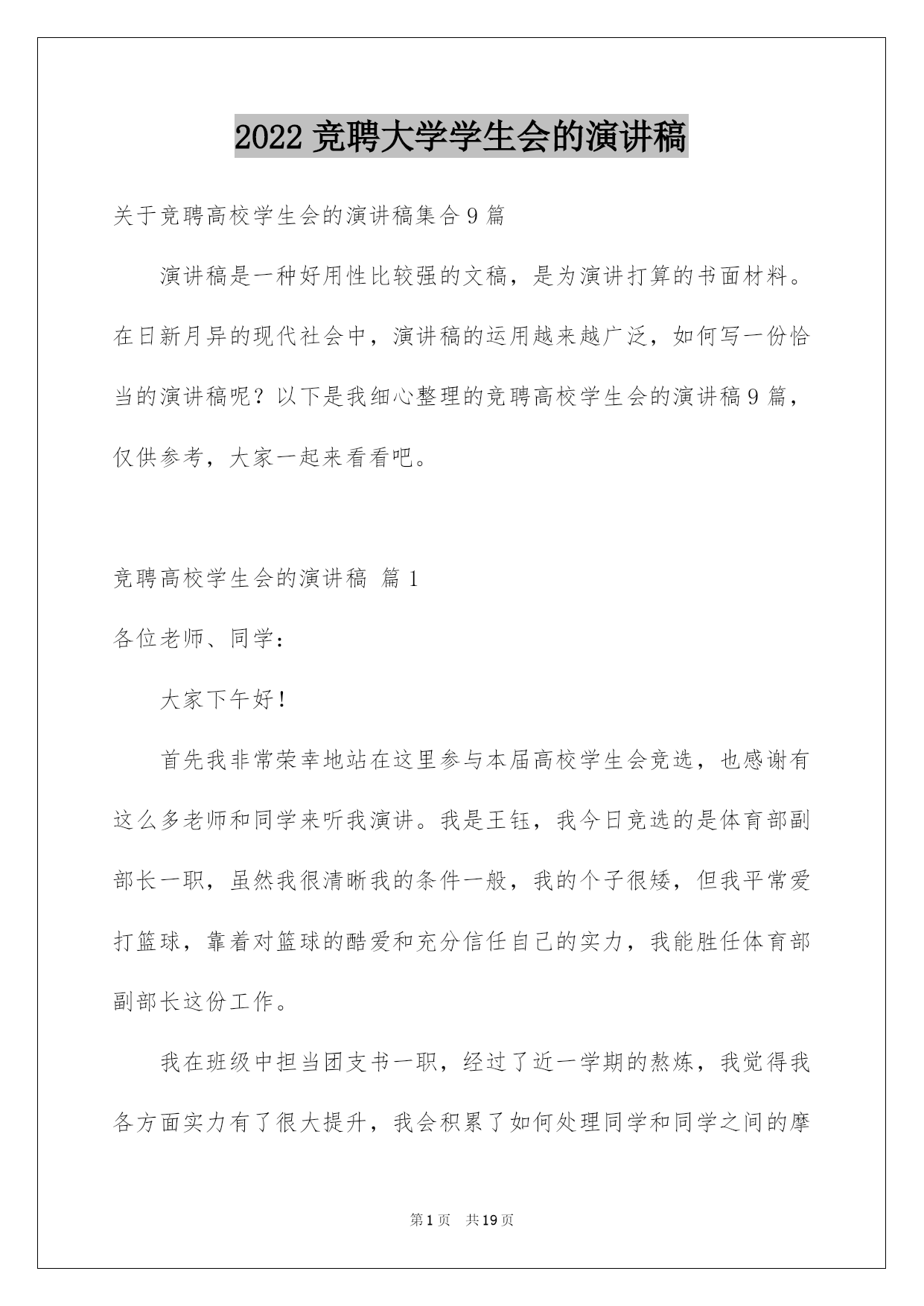 2022 竞聘大学学生会的演讲稿

关于竞聘高校学生会的演讲稿集合 9 篇

演讲稿是一种好用性比较强的文稿，是为演讲打算的书面材料。在日新月异的现代社会中，演讲稿的运用越来越广泛，如何写一份恰当的演讲稿呢？以下是我细心整理的竞聘高校学生会的演讲稿 9 篇，仅供参考，大家一起来看看吧。

竞聘高校学生会的演讲稿 篇 1

各位老师、同学：

大家下午好！

首先我非常荣幸地站在这里参与本届高校学生会竞选，也感谢有这么多老师和同学来听我演讲。我是王钰，我今日竞选的是体育部副部长一职，虽然我很清晰我的条件一般，我的个子很矮，但我平常爱打篮球，靠着对篮球的酷爱和充分信任自己的实力，我能胜任体育部副部长这份工作。

我在班级中担当团支书一职，经过了近一学期的熬炼，我觉得我各方面实力有了很大提升，我会积累了如何处理同学和同学之间的摩

第 1 页　共 19 页